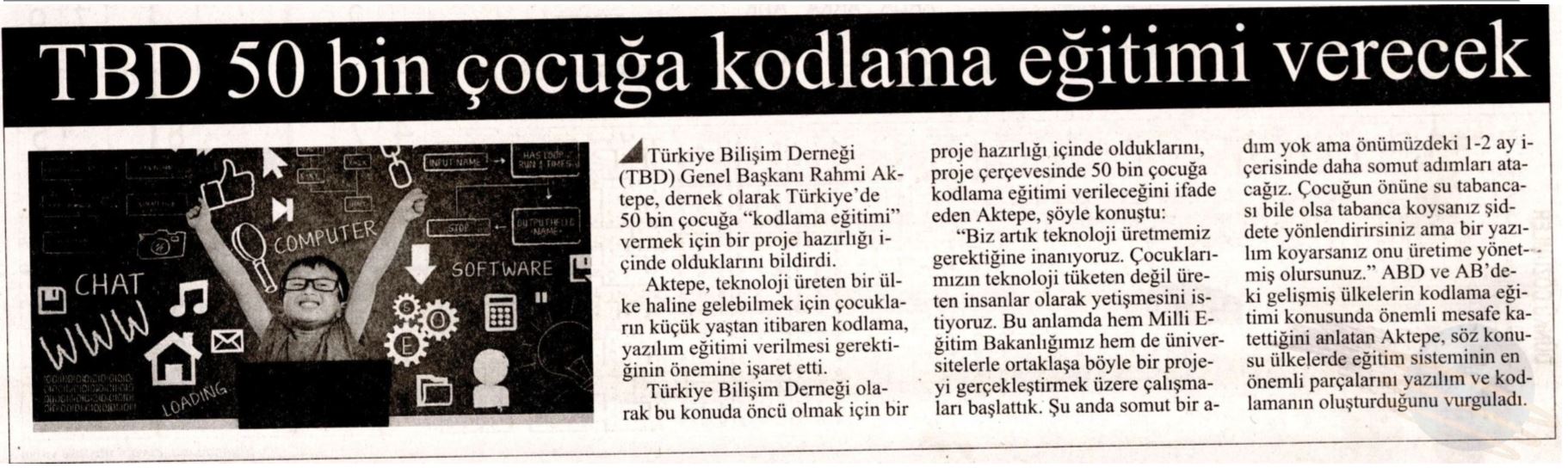 TBD 50 bin çocuğa kodlama eğitimi verecek

CHAT
WWW
COMPUTER
SOFTWARE
LOADING

Türkiye Bilişim Derneği (TBD) Genel Başkanı Rahmi Aktepe, dernek olarak Türkiye'de 50 bin çocuğa "kodlama eğitimi" vermek için bir proje hazırlığı içinde olduklarını bildirdi.

Aktepe, teknoloji üreten bir ülke haline gelebilmek için çocukların küçük yaştan itibaren kodlama, yazılım eğitimi verilmesi gerektiğinin önemine işaret etti.

Türkiye Bilişim Derneği olarak bu konuda öncü olmak için bir proje hazırlığı içinde olduklarını, proje çerçevesinde 50 bin çocuğa kodlama eğitimi verileceğini ifade eden Aktepe, şöyle konuştu:

"Biz artık teknoloji üretmemiz gerektiğine inanıyoruz. Çocuklarımızın teknoloji tüketen değil üreten insanlar olarak yetişmesini istiyoruz. Bu anlamda hem Milli Eğitim Bakanlığımız hem de üniversitelerle ortaklaşa böyle bir projeyi gerçekleştirmek üzere çalışmaları başlattık. Şu anda somut bir adım yok ama önümüzdeki 1-2 ay içerisinde daha somut adımları atacağız. Çocuğun önüne su tabancası bile olsa tabanca koysanız şiddete yönlendirirsiniz ama bir yazılım koyarsanız onu üretime yönetmiş olursunuz." ABD ve AB'deki gelişmiş ülkelerin kodlama eğitimi konusunda önemli mesafe katettiğini anlatan Aktepe, söz konusu ülkelerde eğitim sisteminin en önemli parçalarını yazılım ve kodlamanın oluşturduğunu vurguladı.